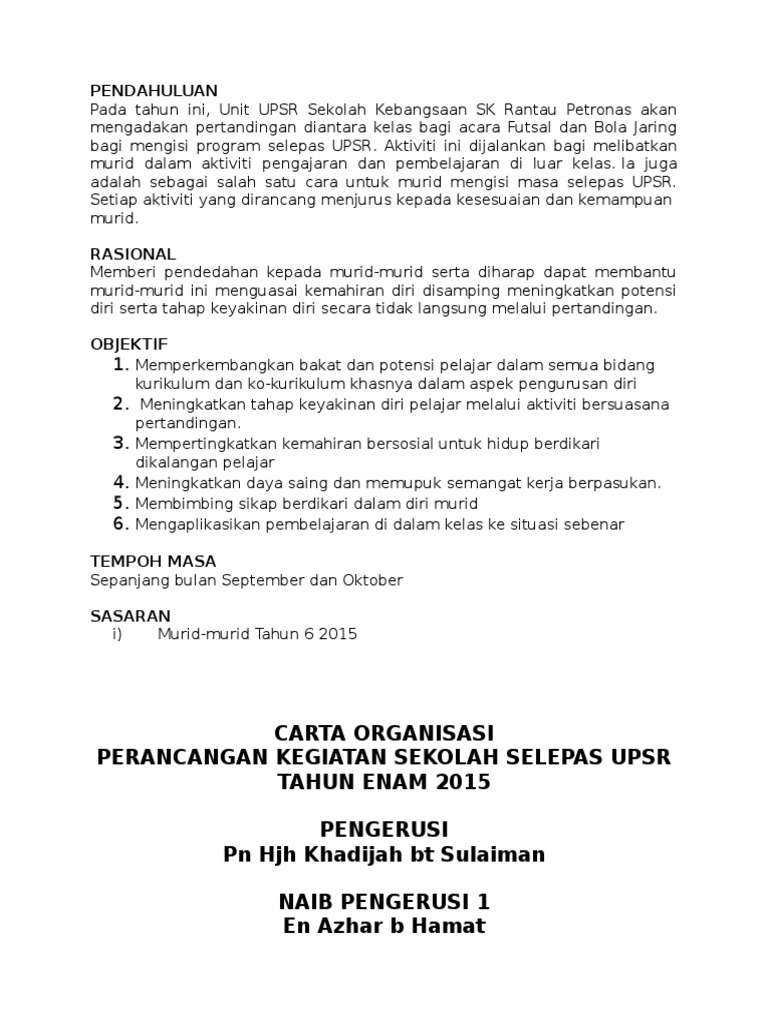 PENDAHULUAN
Pada tahun ini, Unit UPSR Sekolah Kebangsaan SK Rantau Petronas akan mengadakan pertandingan diantara kelas bagi acara Futsal dan Bola Jaring bagi mengisi program selepas UPSR. Aktiviti ini dijalankan bagi melibatkan murid dalam aktiviti pengajaran dan pembelajaran di luar kelas. Ia juga adalah sebagai salah satu cara untuk murid mengisi masa selepas UPSR. Setiap aktiviti yang dirancang menjurus kepada kesesuaian dan kemampuan murid.

RASIONAL
Memberi pendedahan kepada murid-murid serta diharap dapat membantu murid-murid ini menguasai kemahiran diri disamping meningkatkan potensi diri serta tahap keyakinan diri secara tidak langsung melalui pertandingan.

OBJEKTIF
1. Memperkembangkan bakat dan potensi pelajar dalam semua bidang kurikulum dan ko-kurikulum khasnya dalam aspek pengurusan diri
2. Meningkatkan tahap keyakinan diri pelajar melalui aktiviti bersuasana pertandingan.
3. Mempertingkatkan kemahiran bersosial untuk hidup berdikari dikalangan pelajar
4. Meningkatkan daya saing dan memupuk semangat kerja berpasukan.
5. Membimbing sikap berdikari dalam diri murid
6. Mengaplikasikan pembelajaran di dalam kelas ke situasi sebenar

TEMPOH MASA
Sepanjang bulan September dan Oktober

SASARAN
i) Murid-murid Tahun 6 2015

CARTA ORGANISASI
PERANCANGAN KEGIATAN SEKOLAH SELEPAS UPSR
TAHUN ENAM 2015

PENGERUSI
Pn Hjh Khadijah bt Sulaiman

NAIB PENGERUSI 1
En Azhar b Hamat